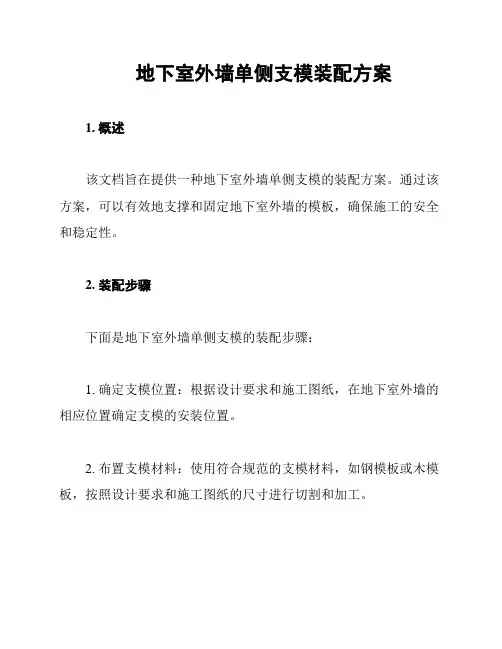 地下室外墙单侧支模装配方案

1. 概述

该文档旨在提供一种地下室外墙单侧支模的装配方案。通过该方案，可以有效地支撑和固定地下室外墙的模板，确保施工的安全和稳定性。

2. 装配步骤

下面是地下室外墙单侧支模的装配步骤：

1. 确定支模位置：根据设计要求和施工图纸，在地下室外墙的相应位置确定支模的安装位置。

2. 布置支模材料：使用符合规范的支模材料，如钢模板或木模板，按照设计要求和施工图纸的尺寸进行切割和加工。